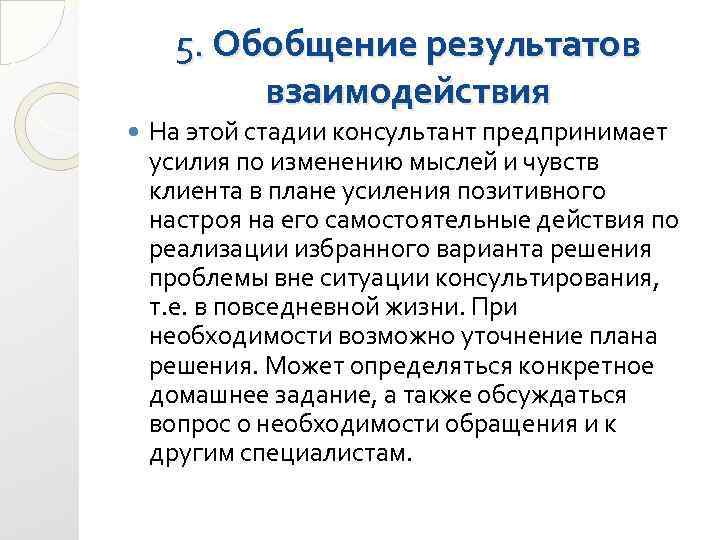 5. Обобщение результатов взаимодействия

На этой стадии консультант предпринимает усилия по изменению мыслей и чувств клиента в плане усиления позитивного настроя на его самостоятельные действия по реализации избранного варианта решения проблемы вне ситуации консультирования, т.е. в повседневной жизни. При необходимости возможно уточнение плана решения. Может определяться конкретное домашнее задание, а также обсуждаться вопрос о необходимости обращения и к другим специалистам.